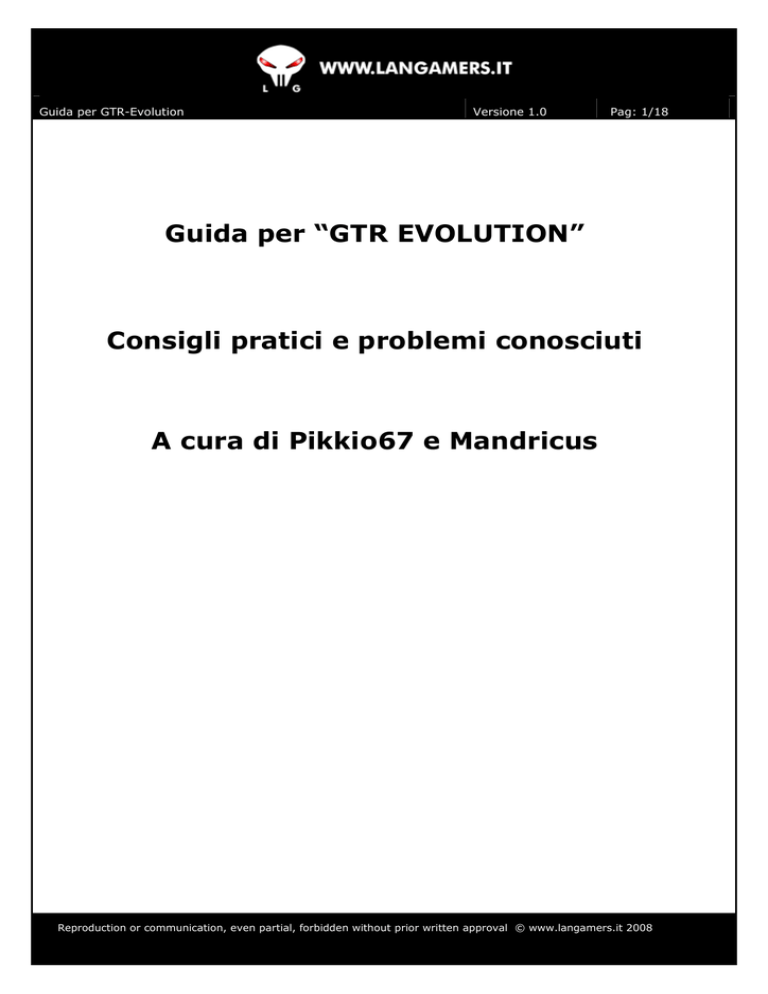 L G WWW.LANGAMERS.IT

Guida per GTR-Evolution Versione 1.0 Pag: 1/18

Guida per “GTR EVOLUTION”

Consigli pratici e problemi conosciuti

A cura di Pikkio67 e Mandricus

Reproduction or communication, even partial, forbidden without prior written approval © www.langamers.it 2008